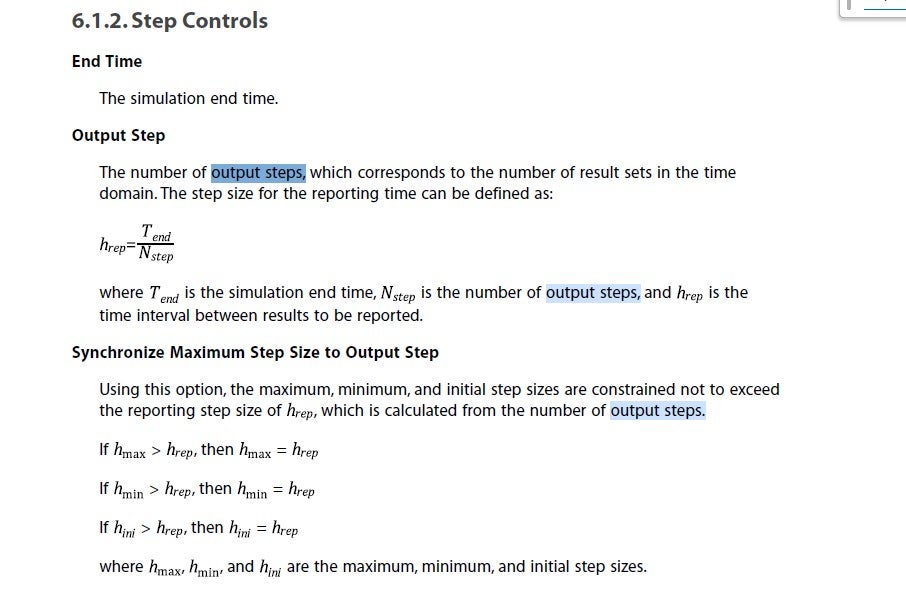 6.1.2. Step Controls

End Time

The simulation end time.

Output Step

The number of output steps, which corresponds to the number of result sets in the time domain. The step size for the reporting time can be defined as:

$h_{rep}=\frac{T_{end}}{N_{step}}$

where $T_{end}$ is the simulation end time, $N_{step}$ is the number of output steps, and $h_{rep}$ is the time interval between results to be reported.

Synchronize Maximum Step Size to Output Step

Using this option, the maximum, minimum, and initial step sizes are constrained not to exceed the reporting step size of $h_{rep}$, which is calculated from the number of output steps.

If $h_{\max} > h_{rep}$, then $h_{\max} = h_{rep}$

If $h_{\min} > h_{rep}$, then $h_{\min} = h_{rep}$

If $h_{ini} > h_{rep}$, then $h_{ini} = h_{rep}$

where $h_{\max}$, $h_{\min}$, and $h_{ini}$ are the maximum, minimum, and initial step sizes.